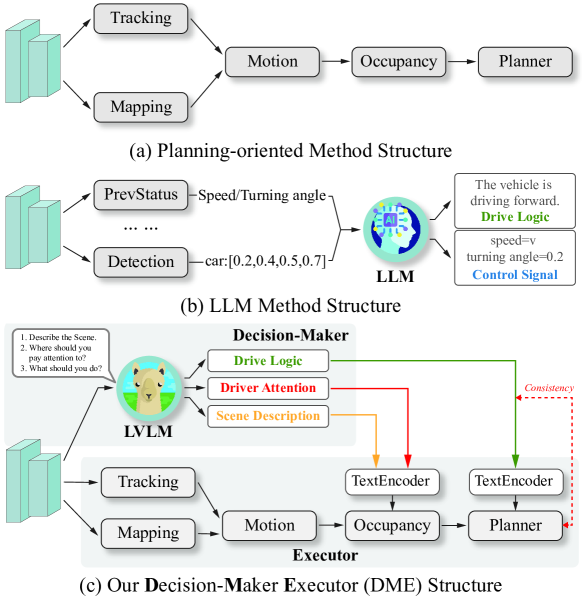 Tracking

Mapping

Motion

Occupancy

Planner

(a) Planning-oriented Method Structure

PrevStatus

Speed/Turning angle

… …

Detection

car:[0.2,0.4,0.5,0.7]

AI

LLM

The vehicle is driving forward.
Drive Logic

speed=v
turning angle=0.2
Control Signal

(b) LLM Method Structure

1. Describe the Scene.
2. Where should you pay attention to?
3. What should you do?

Decision-Maker

LVLM

Drive Logic

Driver Attention

Scene Description

Consistency

Tracking

Mapping

Motion

TextEncoder

Occupancy

TextEncoder

Planner

Executor

(c) Our Decision-Maker Executor (DME) Structure